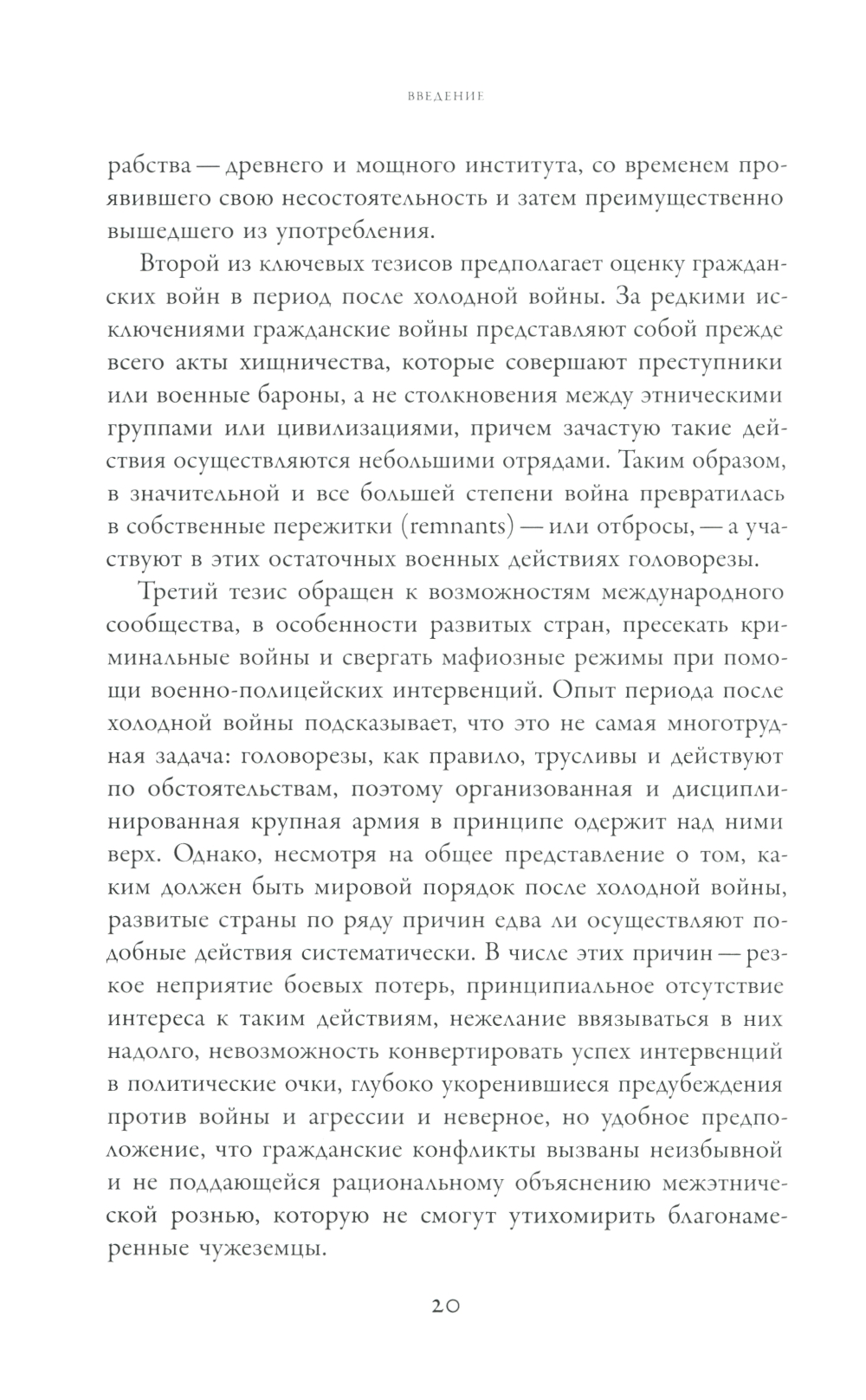 ВВЕДЕНИЕ

рабства — древнего и мощного института, со временем проявившего свою несостоятельность и затем преимущественно вышедшего из употребления.

Второй из ключевых тезисов предполагает оценку гражданских войн в период после холодной войны. За редкими исключениями гражданские войны представляют собой прежде всего акты хищничества, которые совершают преступники или военные бароны, а не столкновения между этническими группами или цивилизациями, причем зачастую такие действия осуществляются небольшими отрядами. Таким образом, в значительной и все большей степени война превратилась в собственные пережитки (remnants) — или отбросы, — а участвуют в этих остаточных военных действиях головорезы.

Третий тезис обращен к возможностям международного сообщества, в особенности развитых стран, пресекать криминальные войны и свергать мафиозные режимы при помощи военно-полицейских интервенций. Опыт периода после холодной войны подсказывает, что это не самая многотрудная задача: головорезы, как правило, трусливы и действуют по обстоятельствам, поэтому организованная и дисциплинированная крупная армия в принципе одержит над ними верх. Однако, несмотря на общее представление о том, каким должен быть мировой порядок после холодной войны, развитые страны по ряду причин едва ли осуществляют подобные действия систематически. В числе этих причин — резкое неприятие боевых потерь, принципиальное отсутствие интереса к таким действиям, нежелание ввязываться в них надолго, невозможность конвертировать успех интервенций в политические очки, глубоко укоренившиеся предубеждения против войны и агрессии и неверное, но удобное предположение, что гражданские конфликты вызваны неизбывной и не поддающейся рациональному объяснению межэтнической рознью, которую не смогут утихомирить благонамеренные чужеземцы.

20